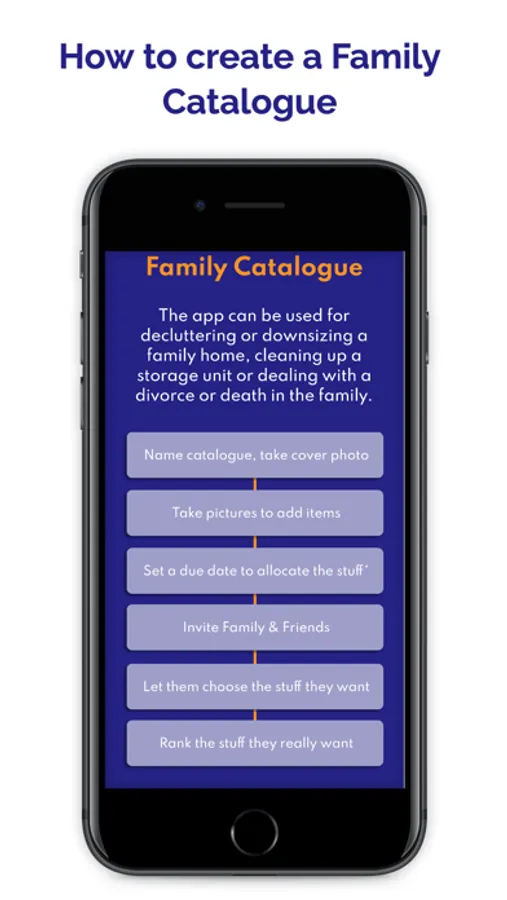 How to create a Family Catalogue

Family Catalogue

The app can be used for decluttering or downsizing a family home, cleaning up a storage unit or dealing with a divorce or death in the family.

Name catalogue, take cover photo

Take pictures to add items

Set a due date to allocate the stuff*

Invite Family & Friends

Let them choose the stuff they want

Rank the stuff they really want